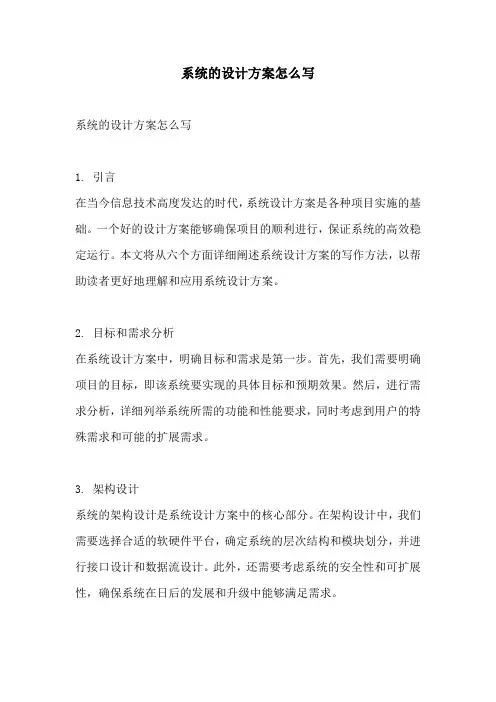 系统的设计方案怎么写

系统的设计方案怎么写

1. 引言
在当今信息技术高度发达的时代，系统设计方案是各种项目实施的基础。一个好的设计方案能够确保项目的顺利进行，保证系统的高效稳定运行。本文将从六个方面详细阐述系统设计方案的写作方法，以帮助读者更好地理解和应用系统设计方案。

2. 目标和需求分析
在系统设计方案中，明确目标和需求是第一步。首先，我们需要明确项目的目标，即该系统要实现的具体目标和预期效果。然后，进行需求分析，详细列举系统所需的功能和性能要求，同时考虑到用户的特殊需求和可能的扩展需求。

3. 架构设计
系统的架构设计是系统设计方案中的核心部分。在架构设计中，我们需要选择合适的软硬件平台，确定系统的层次结构和模块划分，并进行接口设计和数据流设计。此外，还需要考虑系统的安全性和可扩展性，确保系统在日后的发展和升级中能够满足需求。